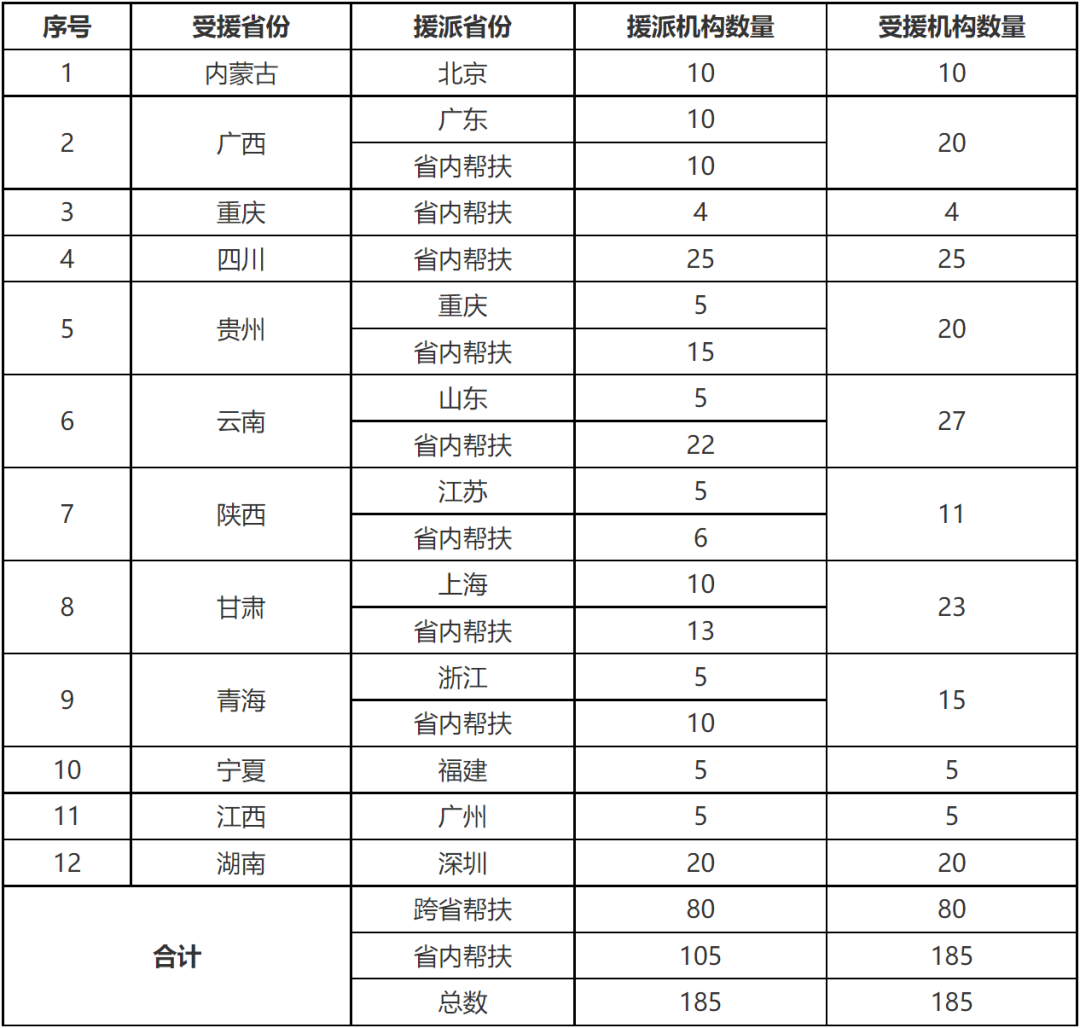 | 序号 | 受援省份 | 援派省份 | 援派机构数量 | 受援机构数量 |
|---|---|---|---|---|
| 1 | 内蒙古 | 北京 | 10 | 10 |
| 2 | 广西 | 广东 | 10 | 20 |
| | | 省内帮扶 | 10 | |
| 3 | 重庆 | 省内帮扶 | 4 | 4 |
| 4 | 四川 | 省内帮扶 | 25 | 25 |
| 5 | 贵州 | 重庆 | 5 | 20 |
| | | 省内帮扶 | 15 | |
| 6 | 云南 | 山东 | 5 | 27 |
| | | 省内帮扶 | 22 | |
| 7 | 陕西 | 江苏 | 5 | 11 |
| | | 省内帮扶 | 6 | |
| 8 | 甘肃 | 上海 | 10 | 23 |
| | | 省内帮扶 | 13 | |
| 9 | 青海 | 浙江 | 5 | 15 |
| | | 省内帮扶 | 10 | |
| 10 | 宁夏 | 福建 | 5 | 5 |
| 11 | 江西 | 广州 | 5 | 5 |
| 12 | 湖南 | 深圳 | 20 | 20 |
| 合计 | | 跨省帮扶 | 80 | 80 |
| | | 省内帮扶 | 105 | 185 |
| | | 总数 | 185 | 185 |